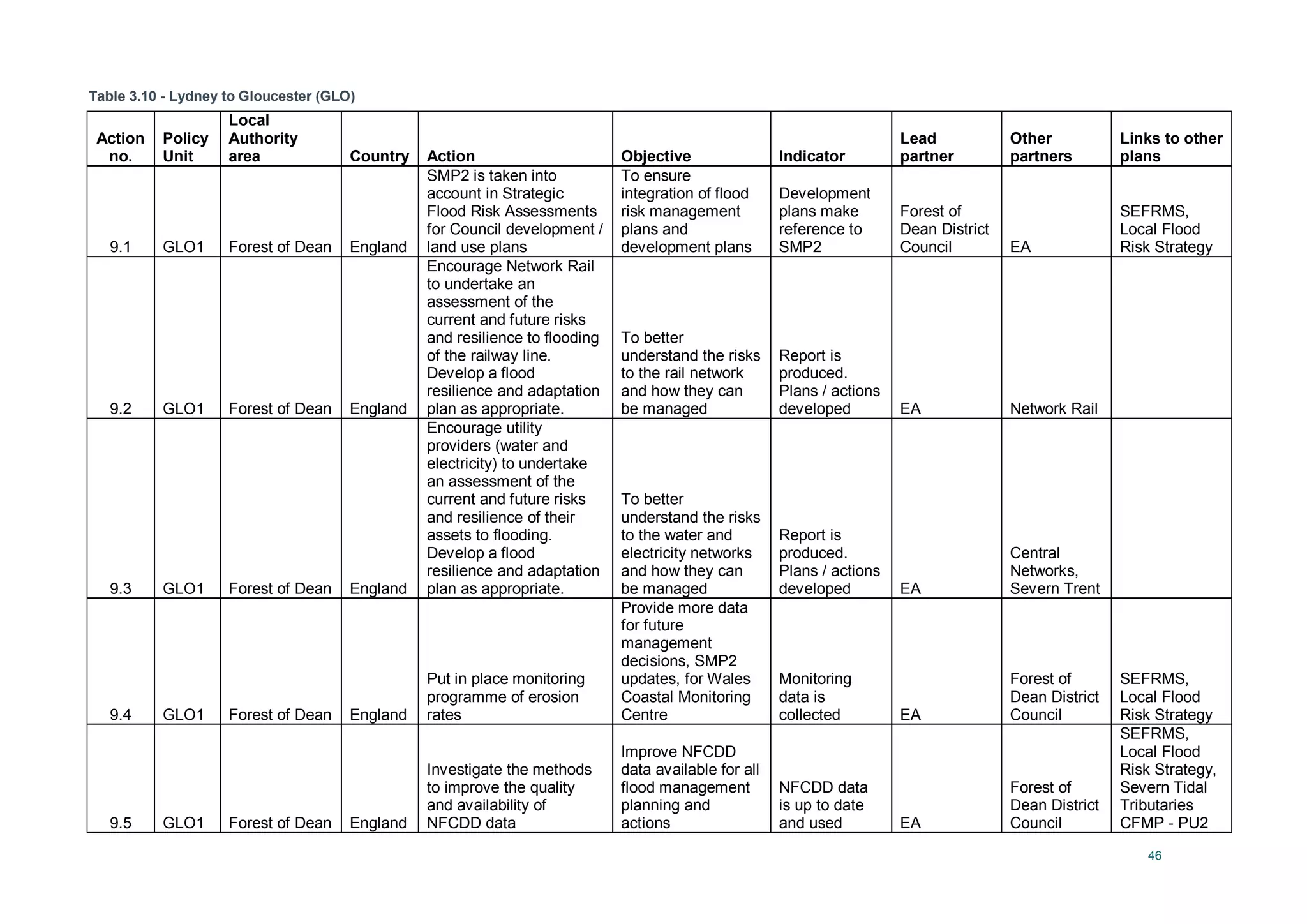 Table 3.10 - Lydney to Gloucester (GLO)

| Action no. | Policy Unit | Local Authority area | Country | Action | Objective | Indicator | Lead partner | Other partners | Links to other plans |
|---|---|---|---|---|---|---|---|---|---|
| 9.1 | GLO1 | Forest of Dean | England | SMP2 is taken into account in Strategic Flood Risk Assessments for Council development / land use plans | To ensure integration of flood risk management plans and development plans | Development plans make reference to SMP2 | Forest of Dean District Council | EA | SEFRMS, Local Flood Risk Strategy |
| 9.2 | GLO1 | Forest of Dean | England | Encourage Network Rail to undertake an assessment of the current and future risks and resilience to flooding of the railway line. Develop a flood resilience and adaptation plan as appropriate. | To better understand the risks to the rail network and how they can be managed | Report is produced. Plans / actions developed | EA | Network Rail | |
| 9.3 | GLO1 | Forest of Dean | England | Encourage utility providers (water and electricity) to undertake an assessment of the current and future risks and resilience of their assets to flooding. Develop a flood resilience and adaptation plan as appropriate. | To better understand the risks to the water and electricity networks and how they can be managed | Report is produced. Plans / actions developed | EA | Central Networks, Severn Trent | |
| 9.4 | GLO1 | Forest of Dean | England | Put in place monitoring programme of erosion rates | Provide more data for future management decisions, SMP2 updates, for Wales Coastal Monitoring Centre | Monitoring data is collected | EA | Forest of Dean District Council | SEFRMS, Local Flood Risk Strategy |
| 9.5 | GLO1 | Forest of Dean | England | Investigate the methods to improve the quality and availability of NFCDD data | Improve NFCDD data available for all flood management planning and actions | NFCDD data is up to date and used | EA | Forest of Dean District Council | SEFRMS, Local Flood Risk Strategy, Severn Tidal Tributaries CFMP - PU2 |

46